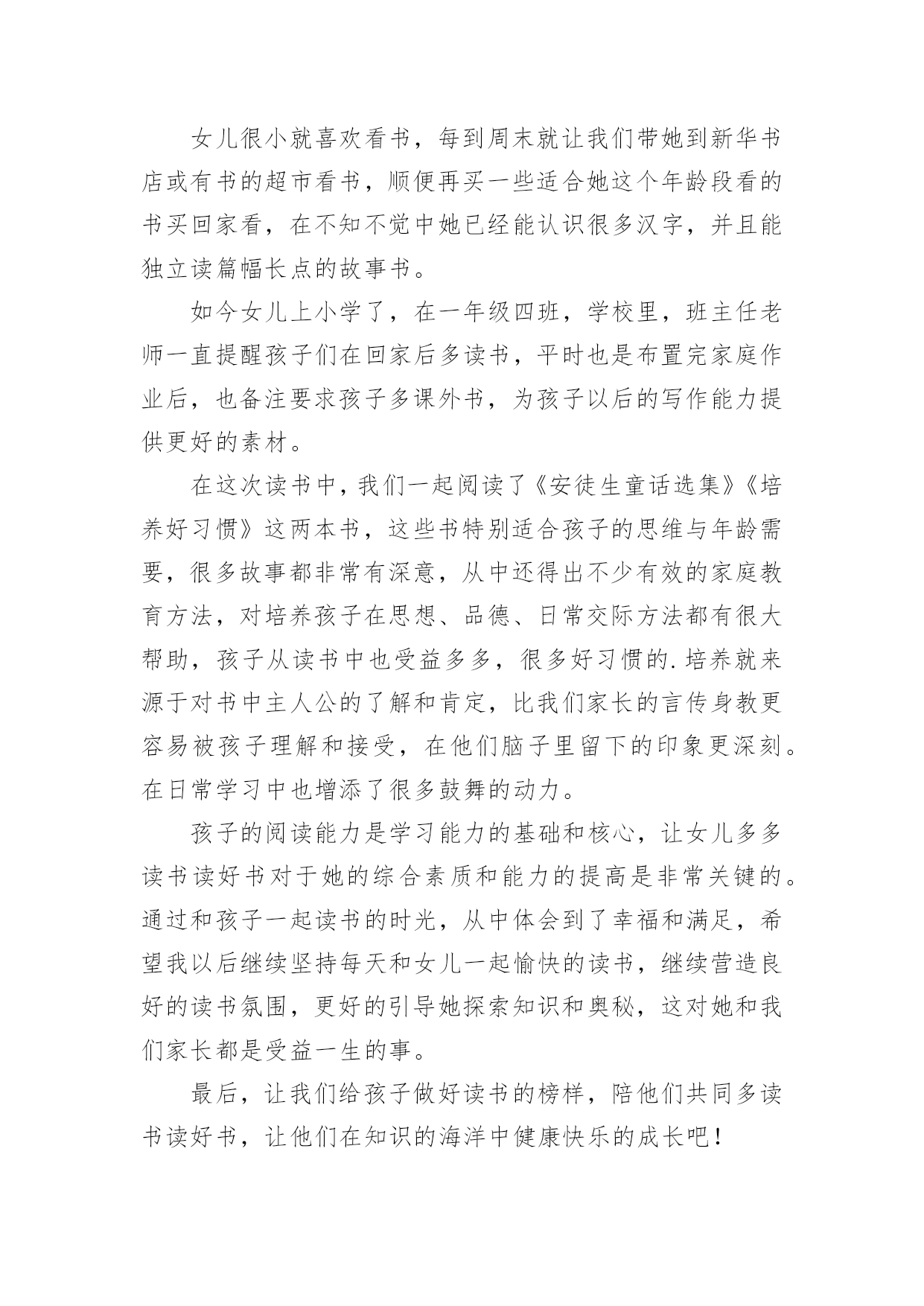 女儿很小就喜欢看书，每到周末就让我们带她到新华书店或有书的超市看书，顺便再买一些适合她这个年龄段看的书买回家看，在不知不觉中她已经能认识很多汉字，并且能独立读篇幅长点的故事书。

如今女儿上小学了，在一年级四班，学校里，班主任老师一直提醒孩子们在回家后多读书，平时也是布置完家庭作业后，也备注要求孩子多课外书，为孩子以后的写作能力提供更好的素材。

在这次读书中，我们一起阅读了《安徒生童话选集》《培养好习惯》这两本书，这些书特别适合孩子的思维与年龄需要，很多故事都非常有深意，从中还得出不少有效的家庭教育方法，对培养孩子在思想、品德、日常交际方法都有很大帮助，孩子从读书中也受益多多，很多好习惯的.培养就来源于对书中主人公的了解和肯定，比我们家长的言传身教更容易被孩子理解和接受，在他们脑子里留下的印象更深刻。在日常学习中也增添了很多鼓舞的动力。

孩子的阅读能力是学习能力的基础和核心，让女儿多多读书读好书对于她的综合素质和能力的提高是非常关键的。通过和孩子一起读书的时光，从中体会到了幸福和满足，希望我以后继续坚持每天和女儿一起愉快的读书，继续营造良好的读书氛围，更好的引导她探索知识和奥秘，这对她和我们家长都是受益一生的事。

最后，让我们给孩子做好读书的榜样，陪他们共同多读书读好书，让他们在知识的海洋中健康快乐的成长吧！